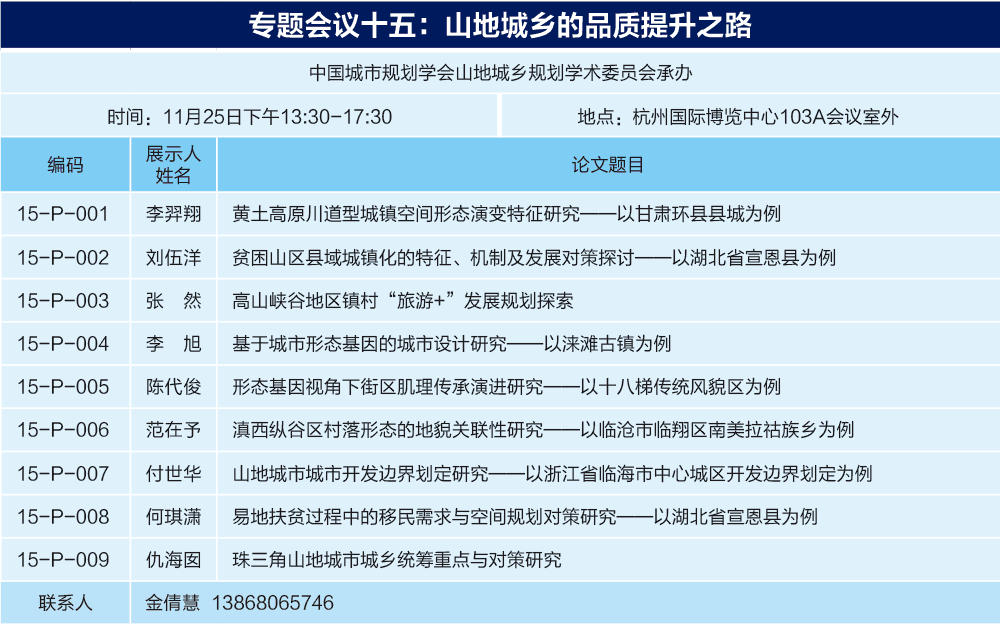 专题会议十五：山地城乡的品质提升之路

中国城市规划学会山地城乡规划学术委员会承办

时间：11月25日下午13:30-17:30

地点：杭州国际博览中心103A会议室外

| 编码 | 展示人姓名 | 论文题目 |
|---|---|---|
| 15-P-001 | 李羿翔 | 黄土高原川道型城镇空间形态演变特征研究——以甘肃环县县城为例 |
| 15-P-002 | 刘伍洋 | 贫困山区县域城镇化的特征、机制及发展对策探讨——以湖北省宣恩县为例 |
| 15-P-003 | 张　然 | 高山峡谷地区镇村“旅游+”发展规划探索 |
| 15-P-004 | 李　旭 | 基于城市形态基因的城市设计研究——以涞滩古镇为例 |
| 15-P-005 | 陈代俊 | 形态基因视角下街区肌理传承演进研究——以十八梯传统风貌区为例 |
| 15-P-006 | 范在予 | 滇西纵谷区村落形态的地貌关联性研究——以临沧市临翔区南美拉祜族乡为例 |
| 15-P-007 | 付世华 | 山地城市城市开发边界划定研究——以浙江省临海市中心城区开发边界划定为例 |
| 15-P-008 | 何琪潇 | 易地扶贫过程中的移民需求与空间规划对策研究——以湖北省宣恩县为例 |
| 15-P-009 | 仇海图 | 珠三角山地城市城乡统筹重点与对策研究 |
| 联系人 | 金倩慧　13868065746 | |